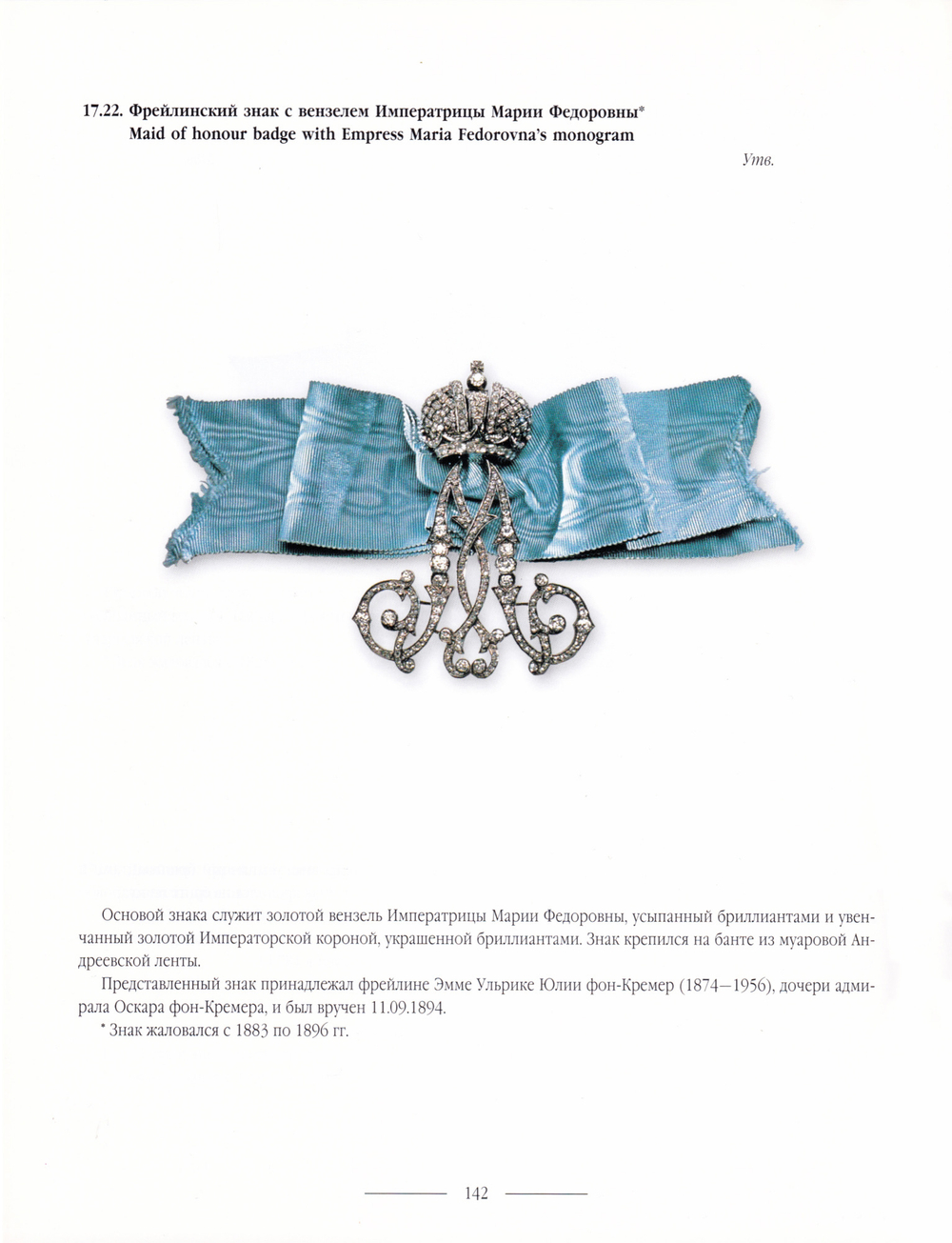 17.22. Фрейлинский знак с вензелем Императрицы Марии Федоровны*
Maid of honour badge with Empress Maria Fedorovna's monogram

Утв.

Основой знака служит золотой вензель Императрицы Марии Федоровны, усыпанный бриллиантами и увенчанный золотой Императорской короной, украшенной бриллиантами. Знак крепился на банте из муаровой Андреевской ленты.

Представленный знак принадлежал фрейлине Эмме Ульрике Юлии фон-Кремер (1874—1956), дочери адмирала Оскара фон-Кремера, и был вручен 11.09.1894.

* Знак жаловался с 1883 по 1896 гг.

142